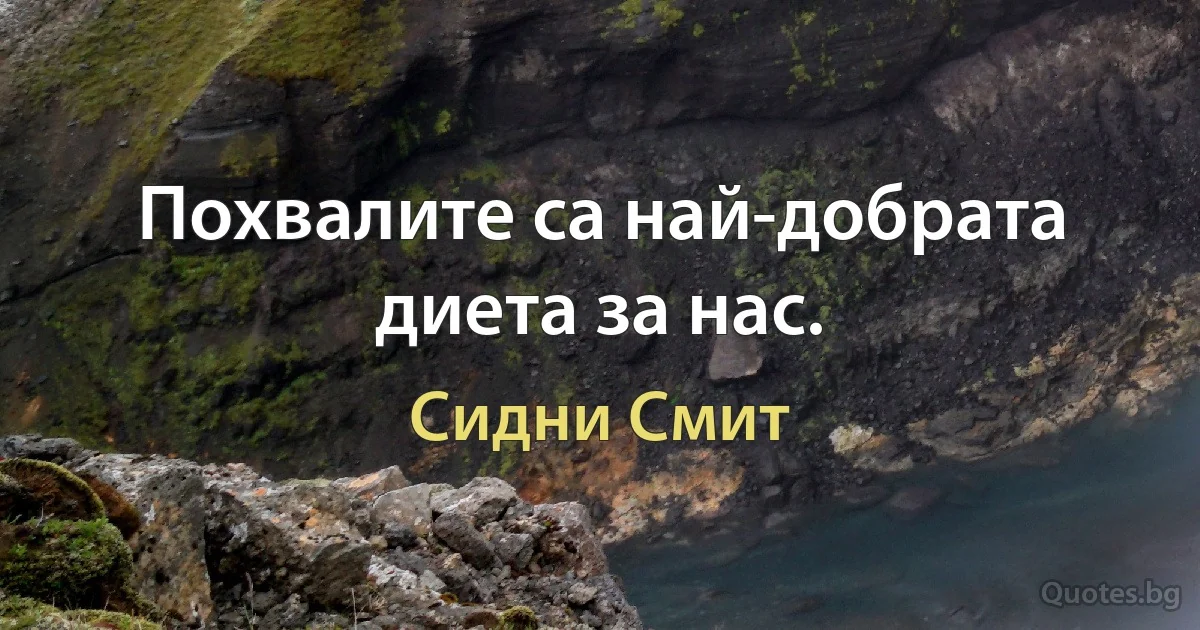 Похвалите са най-добрата диета за нас.

Сидни Смит

Quotes.bg